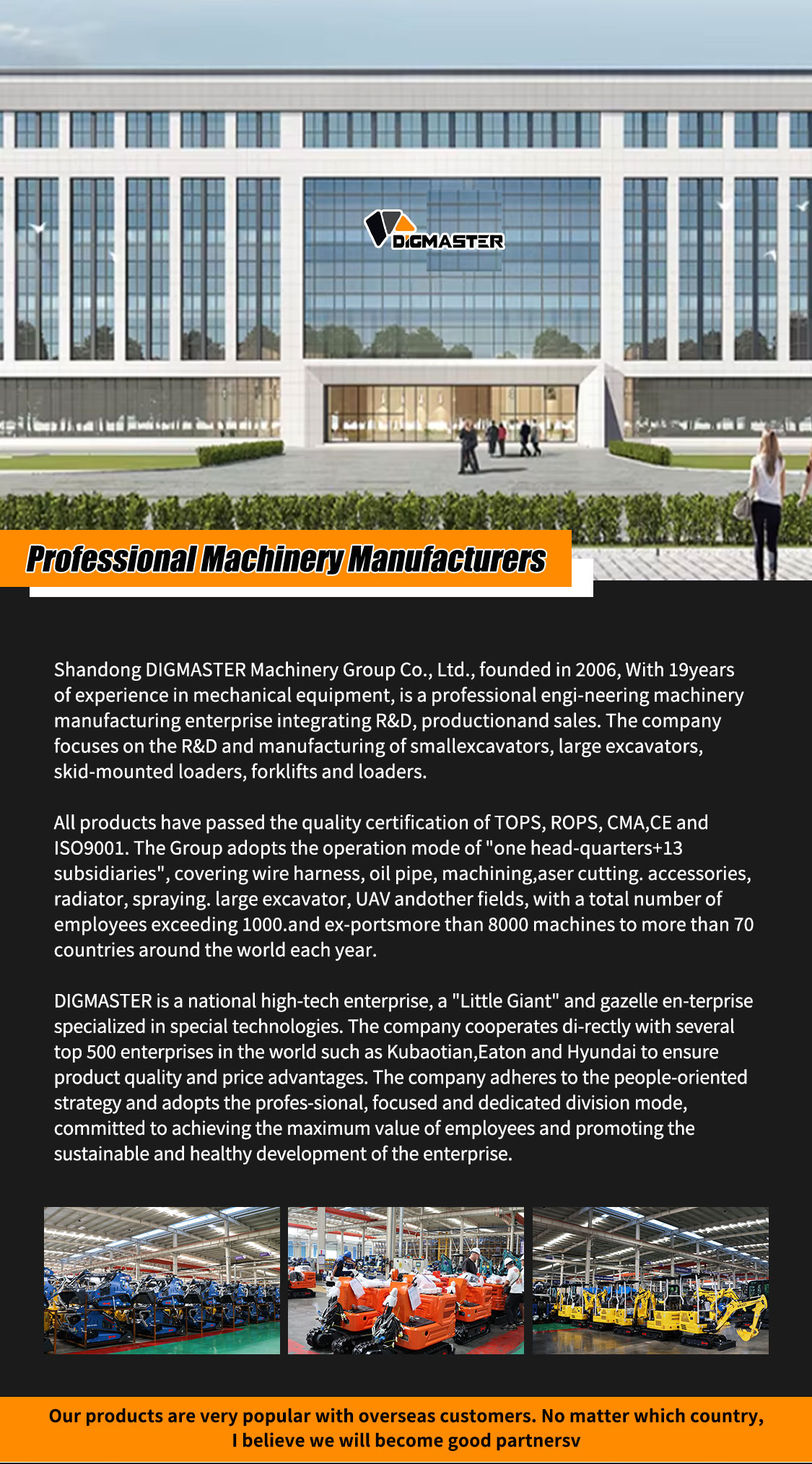 DIGMASTER

Professional Machinery Manufacturers

Shandong DIGMASTER Machinery Group Co., Ltd., founded in 2006, With 19years of experience in mechanical equipment, is a professional engi-neering machinery manufacturing enterprise integrating R&D, productionand sales. The company focuses on the R&D and manufacturing of smallexcavators, large excavators, skid-mounted loaders, forklifts and loaders.

All products have passed the quality certification of TOPS, ROPS, CMA,CE and ISO9001. The Group adopts the operation mode of "one head-quarters+13 subsidiaries", covering wire harness, oil pipe, machining,aser cutting. accessories, radiator, spraying. large excavator, UAV andother fields, with a total number of employees exceeding 1000.and ex-portsmore than 8000 machines to more than 70 countries around the world each year.

DIGMASTER is a national high-tech enterprise, a "Little Giant" and gazelle en-terprise specialized in special technologies. The company cooperates di-rectly with several top 500 enterprises in the world such as Kubaotian,Eaton and Hyundai to ensure product quality and price advantages. The company adheres to the people-oriented strategy and adopts the profes-sional, focused and dedicated division mode, committed to achieving the maximum value of employees and promoting the sustainable and healthy development of the enterprise.

Our products are very popular with overseas customers. No matter which country, I believe we will become good partnersv